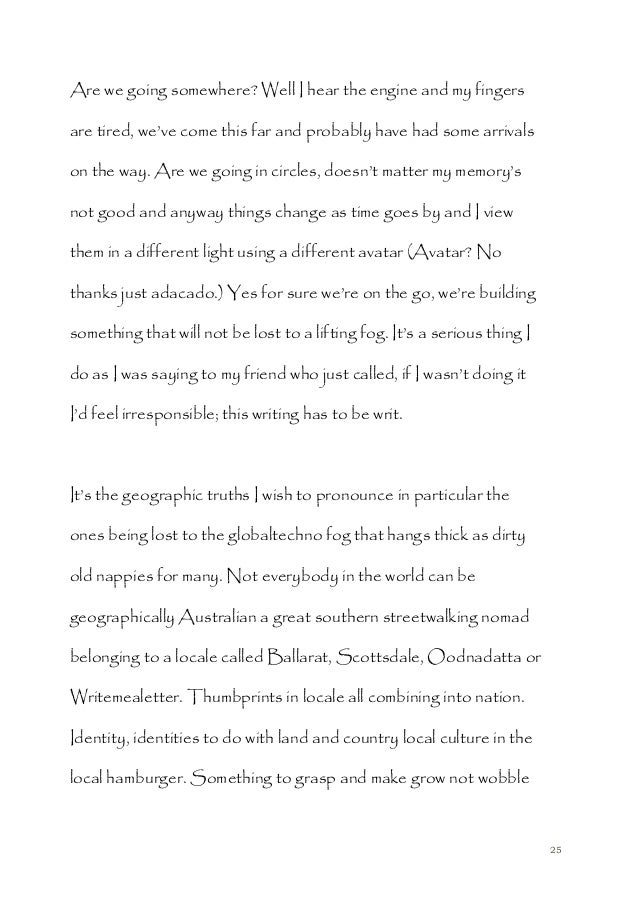 Are we going somewhere? Well I hear the engine and my fingers are tired, we've come this far and probably have had some arrivals on the way. Are we going in circles, doesn't matter my memory's not good and anyway things change as time goes by and I view them in a different light using a different avatar (Avatar? No thanks just adacado.) Yes for sure we're on the go, we're building something that will not be lost to a lifting fog. It's a serious thing I do as I was saying to my friend who just called, if I wasn't doing it I'd feel irresponsible; this writing has to be writ.

It's the geographic truths I wish to pronounce in particular the ones being lost to the globaltechno fog that hangs thick as dirty old nappies for many. Not everybody in the world can be geographically Australian a great southern streetwalking nomad belonging to a locale called Ballarat, Scottsdale, Oodnadatta or Writemealetter. Thumbprints in locale all combining into nation. Identity, identities to do with land and country local culture in the local hamburger. Something to grasp and make grow not wobble

25